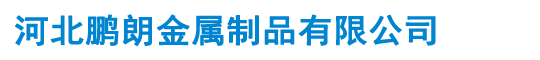 河北鹏朗金属制品有限公司